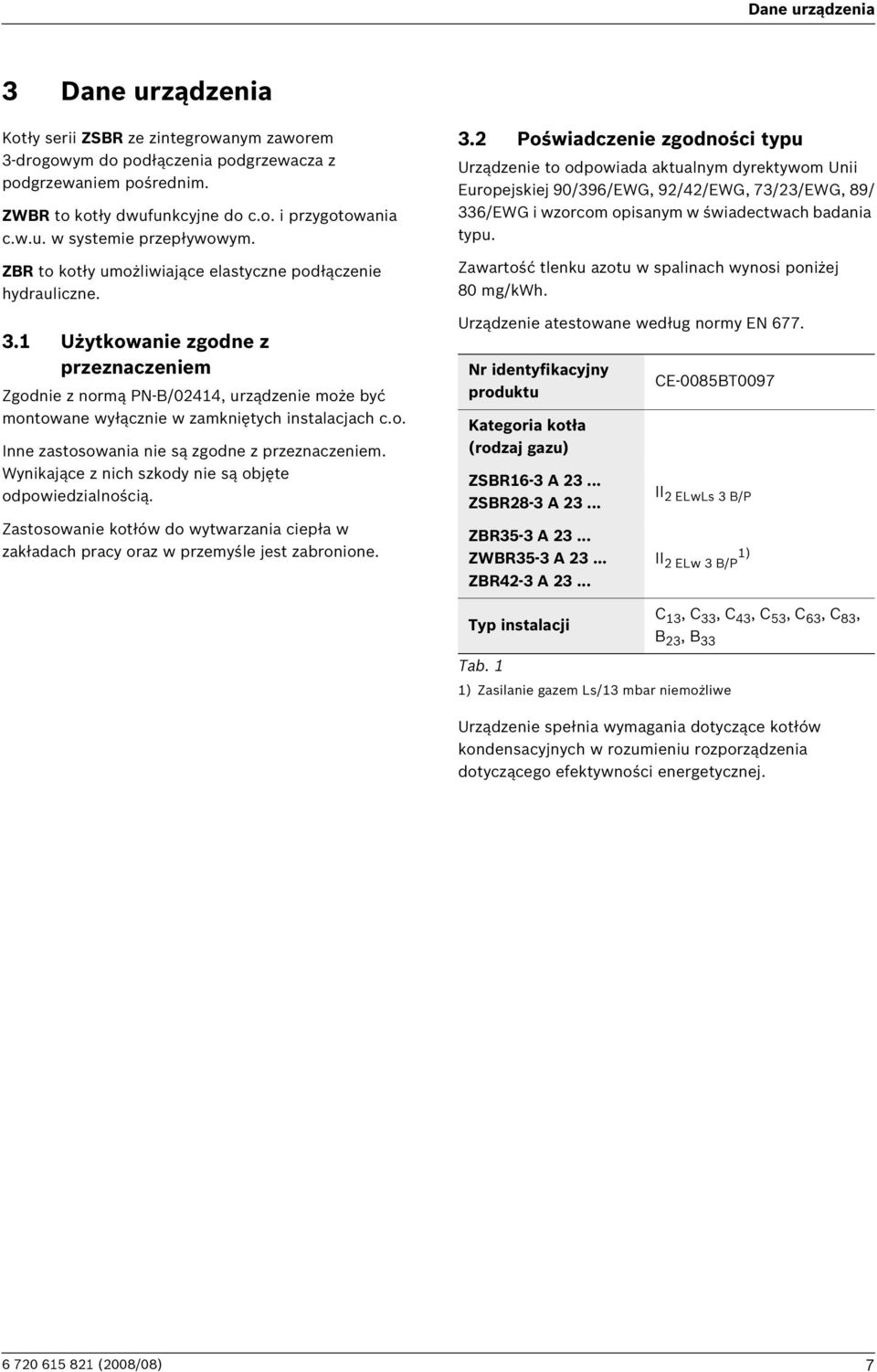 Dane urządzenia

3 Dane urządzenia

Kotły serii ZSBR ze zintegrowanym zaworem 3-drogowym do podłączenia podgrzewacza z podgrzewaniem pośrednim.

ZWBR to kotły dwufunkcyjne do c.o. i przygotowania c.w.u. w systemie przepływowym.

ZBR to kotły umożliwiające elastyczne podłączenie hydrauliczne.

3.1 Użytkowanie zgodne z przeznaczeniem

Zgodnie z normą PN-B/02414, urządzenie może być montowane wyłącznie w zamkniętych instalacjach c.o.

Inne zastosowania nie są zgodne z przeznaczeniem. Wynikające z nich szkody nie są objęte odpowiedzialnością.

Zastosowanie kotłów do wytwarzania ciepła w zakładach pracy oraz w przemyśle jest zabronione.

3.2 Poświadczenie zgodności typu

Urządzenie to odpowiada aktualnym dyrektywom Unii Europejskiej 90/396/EWG, 92/42/EWG, 73/23/EWG, 89/336/EWG i wzorcom opisanym w świadectwach badania typu.

Zawartość tlenku azotu w spalinach wynosi poniżej 80 mg/kWh.

Urządzenie atestowane według normy EN 677.

| Nr identyfikacyjny produktu | CE-0085BT0097 |
|---|---|
| Kategoria kotła (rodzaj gazu) | |
| ZSBR16-3 A 23 ... ZSBR28-3 A 23 ... | $II_{2\ ELwLs\ 3\ B/P}$ |
| ZBR35-3 A 23 ... ZWBR35-3 A 23 ... ZBR42-3 A 23 ... | $II_{2\ ELw\ 3\ B/P}$ $^{1)}$ |
| Typ instalacji | $C_{13}$, $C_{33}$, $C_{43}$, $C_{53}$, $C_{63}$, $C_{83}$, $B_{23}$, $B_{33}$ |

Tab. 1

1) Zasilanie gazem Ls/13 mbar niemożliwe

Urządzenie spełnia wymagania dotyczące kotłów kondensacyjnych w rozumieniu rozporządzenia dotyczącego efektywności energetycznej.

6 720 615 821 (2008/08)

7